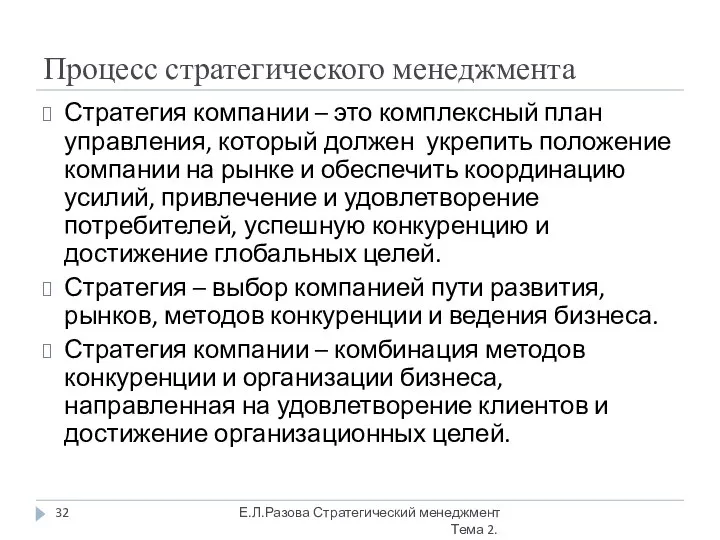 Процесс стратегического менеджмента

Стратегия компании – это комплексный план управления, который должен укрепить положение компании на рынке и обеспечить координацию усилий, привлечение и удовлетворение потребителей, успешную конкуренцию и достижение глобальных целей.

Стратегия – выбор компанией пути развития, рынков, методов конкуренции и ведения бизнеса.

Стратегия компании – комбинация методов конкуренции и организации бизнеса, направленная на удовлетворение клиентов и достижение организационных целей.

32

Е.Л.Разова Стратегический менеджмент Тема 2.